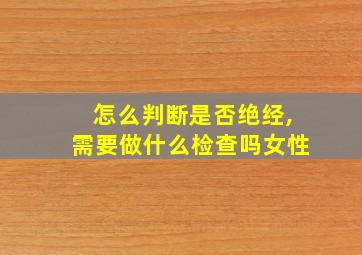 怎么判断是否绝经,
需要做什么检查吗女性